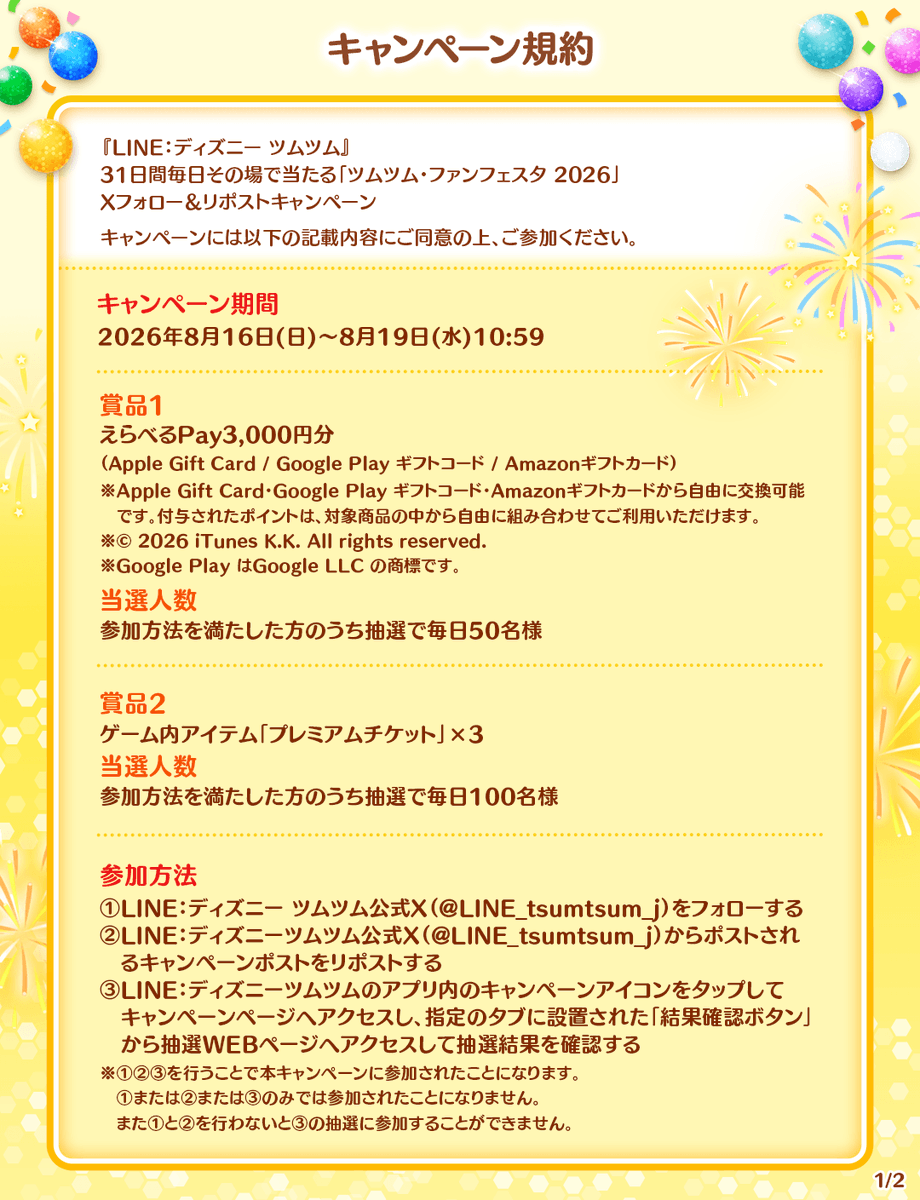 キャンペーン規約

『LINE：ディズニー ツムツム』
31日間毎日その場で当たる「ツムツム・ファンフェスタ 2026」
Xフォロー＆リポストキャンペーン

キャンペーンには以下の記載内容にご同意の上、ご参加ください。

キャンペーン期間
2026年8月16日(日)～8月19日(水)10:59

賞品1
えらべるPay3,000円分
（Apple Gift Card / Google Play ギフトコード / Amazonギフトカード）
※Apple Gift Card･Google Play ギフトコード･Amazonギフトカードから自由に交換可能です。付与されたポイントは、対象商品の中から自由に組み合わせてご利用いただけます。
※© 2026 iTunes K.K. All rights reserved.
※Google Play はGoogle LLC の商標です。
当選人数
参加方法を満たした方のうち抽選で毎日50名様

賞品2
ゲーム内アイテム「プレミアムチケット」×3
当選人数
参加方法を満たした方のうち抽選で毎日100名様

参加方法
①LINE：ディズニー ツムツム公式X（@LINE_tsumtsum_j）をフォローする
②LINE：ディズニーツムツム公式X（@LINE_tsumtsum_j）からポストされるキャンペーンポストをリポストする
③LINE：ディズニーツムツムのアプリ内のキャンペーンアイコンをタップしてキャンペーンページへアクセスし、指定のタブに設置された「結果確認ボタン」から抽選WEBページへアクセスして抽選結果を確認する
※①②③を行うことで本キャンペーンに参加されたことになります。
①または②または③のみでは参加されたことになりません。
また①と②を行わないと③の抽選に参加することができません。

1/2